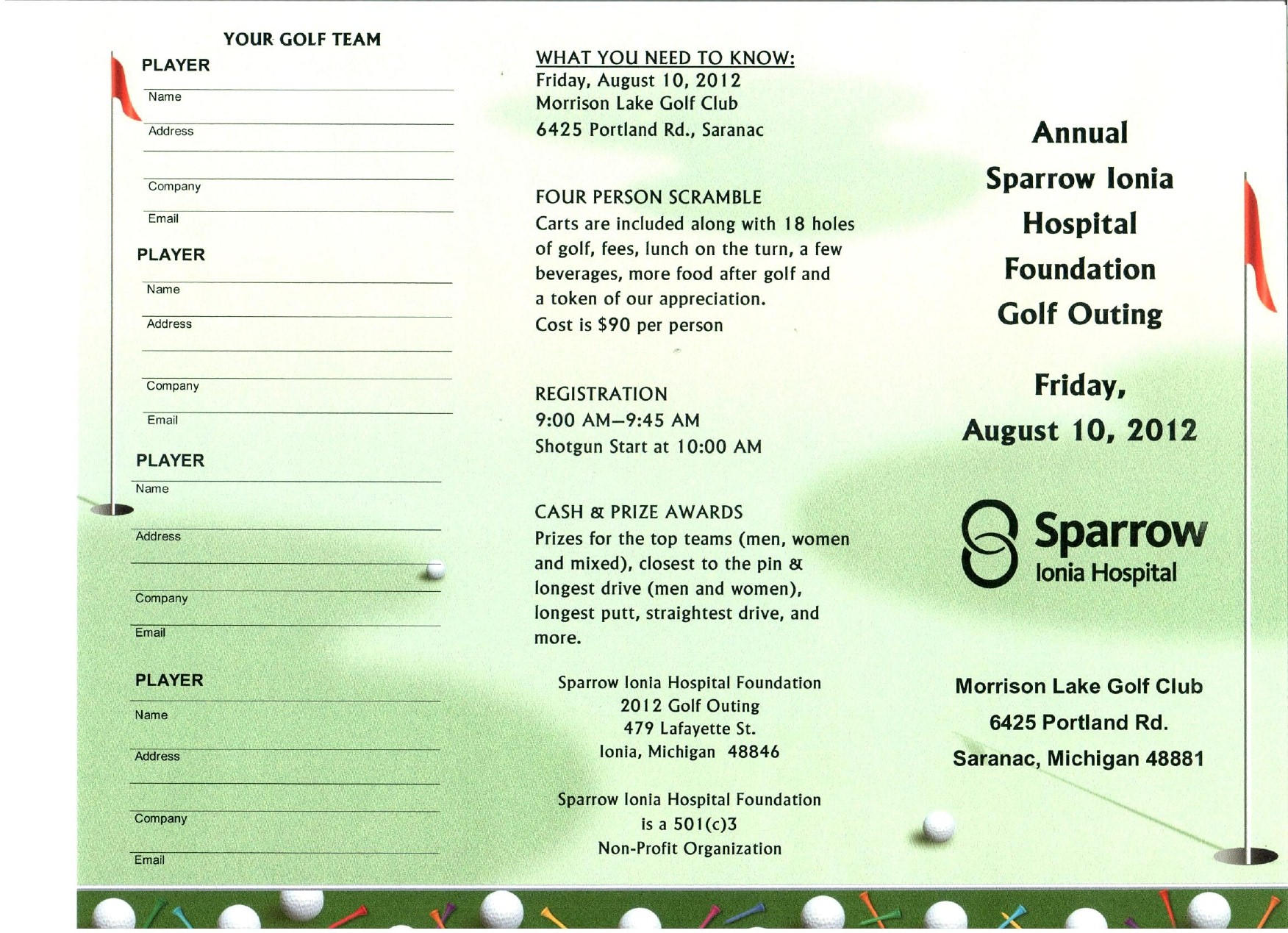 YOUR GOLF TEAM

PLAYER

Name

Address

Company

Email

PLAYER

Name

Address

Company

Email

PLAYER

Name

Address

Company

Email

PLAYER

Name

Address

Company

Email

WHAT YOU NEED TO KNOW:
Friday, August 10, 2012
Morrison Lake Golf Club
6425 Portland Rd., Saranac

FOUR PERSON SCRAMBLE
Carts are included along with 18 holes of golf, fees, lunch on the turn, a few beverages, more food after golf and a token of our appreciation.
Cost is $90 per person

REGISTRATION
9:00 AM—9:45 AM
Shotgun Start at 10:00 AM

CASH & PRIZE AWARDS
Prizes for the top teams (men, women and mixed), closest to the pin & longest drive (men and women), longest putt, straightest drive, and more.

Sparrow Ionia Hospital Foundation
2012 Golf Outing
479 Lafayette St.
Ionia, Michigan 48846

Sparrow Ionia Hospital Foundation
is a 501(c)3
Non-Profit Organization

Annual
Sparrow Ionia
Hospital
Foundation
Golf Outing

Friday,
August 10, 2012

Sparrow
Ionia Hospital

Morrison Lake Golf Club
6425 Portland Rd.
Saranac, Michigan 48881